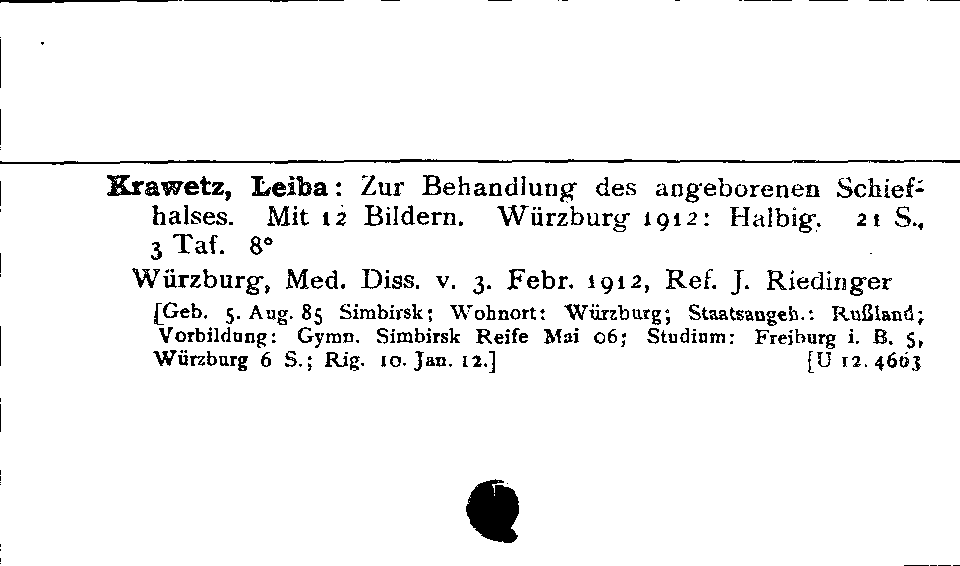 Krawetz, Leiba: Zur Behandlung des angeborenen Schiefhalses. Mit 12 Bildern. Würzburg 1912: Halbig. 21 S., 3 Taf. 8°

Würzburg, Med. Diss. v. 3. Febr. 1912, Ref. J. Riedinger

[Geb. 5. Aug. 85 Simbirsk; Wohnort: Würzburg; Staatsangeh.: Rußland; Vorbildung: Gymn. Simbirsk Reife Mai 06; Studium: Freiburg i. B. 5, Würzburg 6 S.; Rig. 10. Jan. 12.] [U 12. 4663